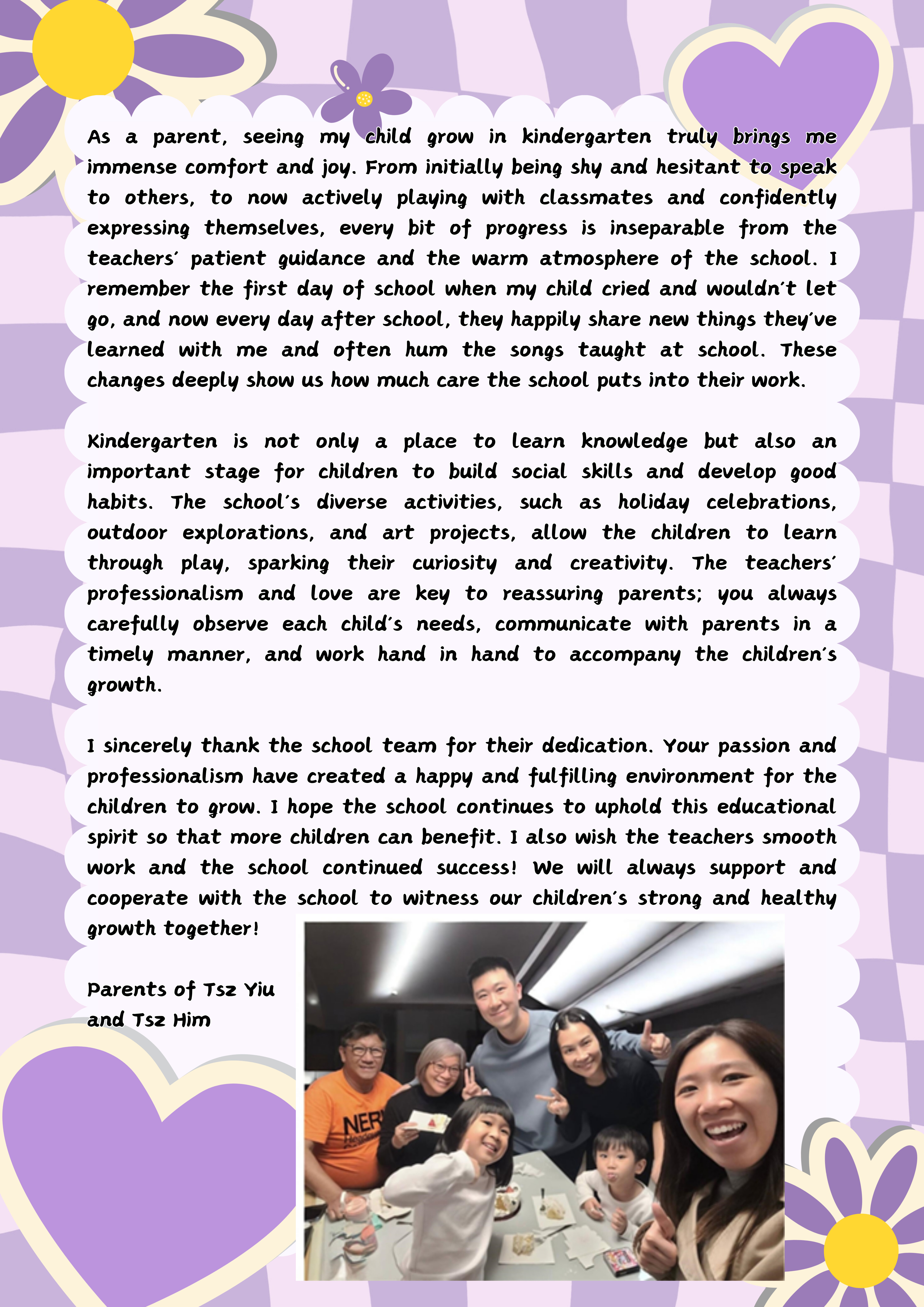 As a parent, seeing my child grow in kindergarten truly brings me immense comfort and joy. From initially being shy and hesitant to speak to others, to now actively playing with classmates and confidently expressing themselves, every bit of progress is inseparable from the teachers' patient guidance and the warm atmosphere of the school. I remember the first day of school when my child cried and wouldn't let go, and now every day after school, they happily share new things they've learned with me and often hum the songs taught at school. These changes deeply show us how much care the school puts into their work.

Kindergarten is not only a place to learn knowledge but also an important stage for children to build social skills and develop good habits. The school's diverse activities, such as holiday celebrations, outdoor explorations, and art projects, allow the children to learn through play, sparking their curiosity and creativity. The teachers' professionalism and love are key to reassuring parents; you always carefully observe each child's needs, communicate with parents in a timely manner, and work hand in hand to accompany the children's growth.

I sincerely thank the school team for their dedication. Your passion and professionalism have created a happy and fulfilling environment for the children to grow. I hope the school continues to uphold this educational spirit so that more children can benefit. I also wish the teachers smooth work and the school continued success! We will always support and cooperate with the school to witness our children's strong and healthy growth together!

Parents of Tsz Yiu and Tsz Him

NER